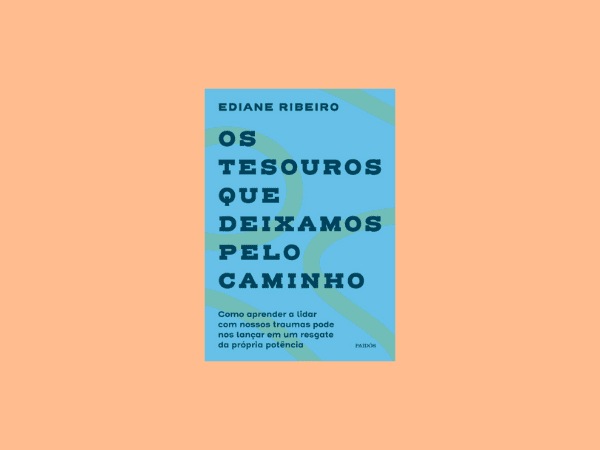 EDIANE RIBEIRO

OS TESOUROS QUE DEIXAMOS PELO CAMINHO

Como aprender a lidar com nossos traumas pode nos lançar em um resgate da própria potência

PAIDÓS